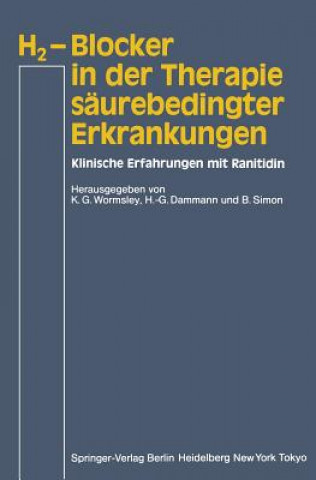 $H_2$ – Blocker in der Therapie säurebedingter Erkrankungen

Klinische Erfahrungen mit Ranitidin

Herausgegeben von
K. G. Wormsley, H.-G. Dammann und B. Simon

Springer-Verlag Berlin Heidelberg New York Tokyo